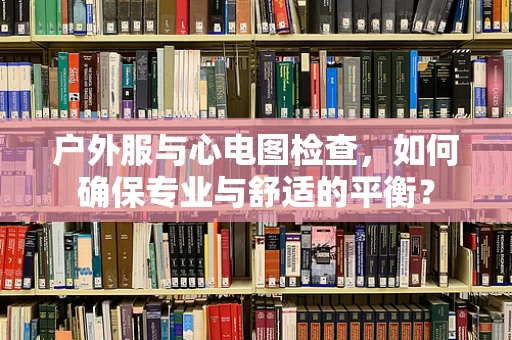 户外服与心电图检查，如何确保专业与舒适的平衡？